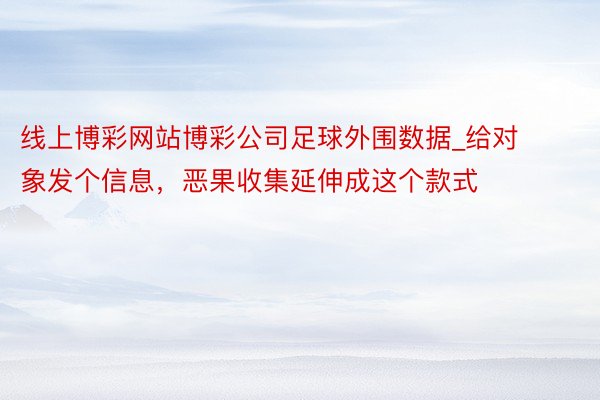 线上博彩网站博彩公司足球外围数据_给对象发个信息，恶果收集延伸成这个款式